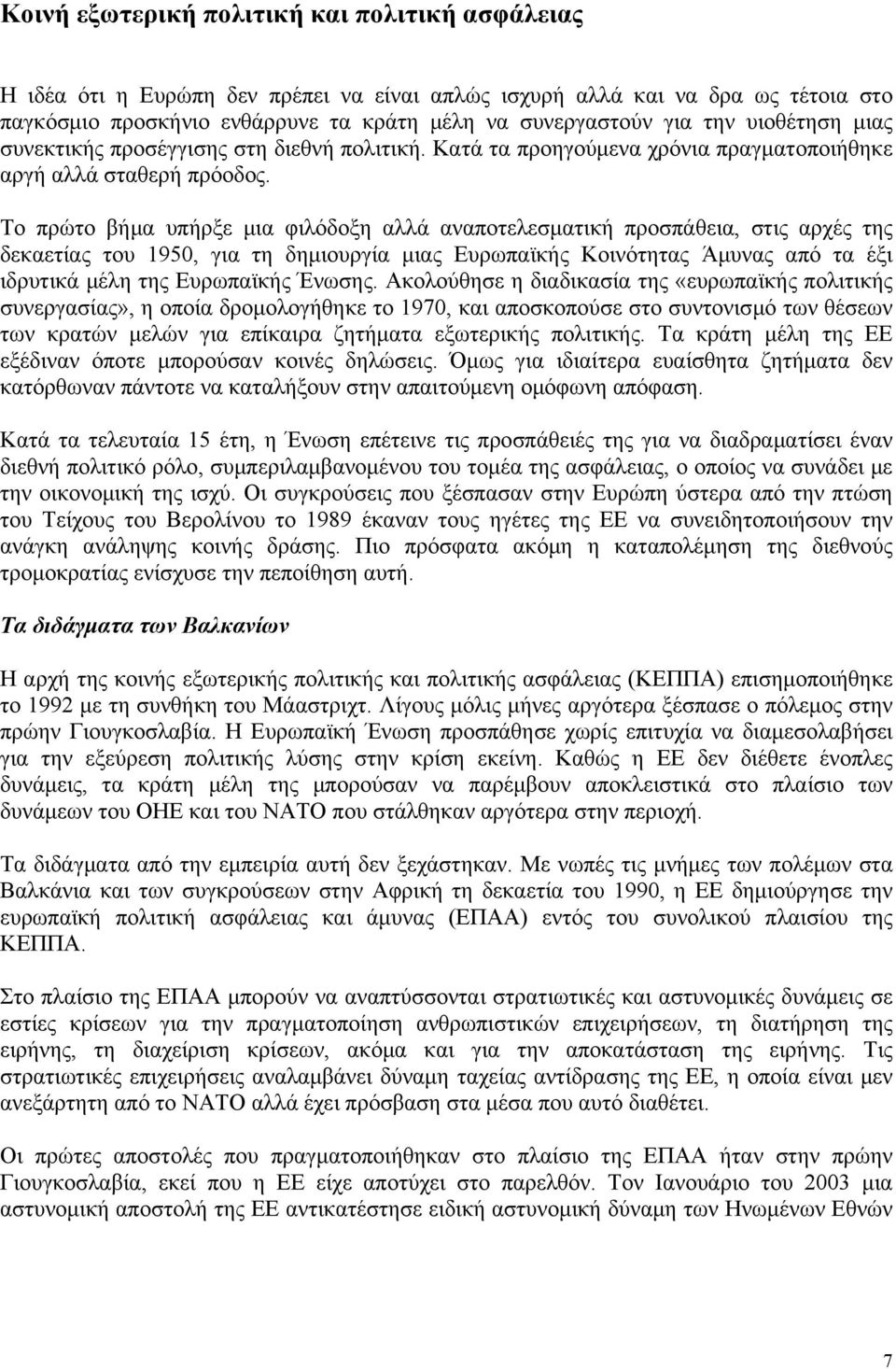 Κοινή εξωτερική πολιτική και πολιτική ασφάλειας

Η ιδέα ότι η Ευρώπη δεν πρέπει να είναι απλώς ισχυρή αλλά και να δρα ως τέτοια στο παγκόσμιο προσκήνιο ενθάρρυνε τα κράτη μέλη να συνεργαστούν για την υιοθέτηση μιας συνεκτικής προσέγγισης στη διεθνή πολιτική. Κατά τα προηγούμενα χρόνια πραγματοποιήθηκε αργή αλλά σταθερή πρόοδος.

Το πρώτο βήμα υπήρξε μια φιλόδοξη αλλά αναποτελεσματική προσπάθεια, στις αρχές της δεκαετίας του 1950, για τη δημιουργία μιας Ευρωπαϊκής Κοινότητας Άμυνας από τα έξι ιδρυτικά μέλη της Ευρωπαϊκής Ένωσης. Ακολούθησε η διαδικασία της «ευρωπαϊκής πολιτικής συνεργασίας», η οποία δρομολογήθηκε το 1970, και αποσκοπούσε στο συντονισμό των θέσεων των κρατών μελών για επίκαιρα ζητήματα εξωτερικής πολιτικής. Τα κράτη μέλη της ΕΕ εξέδιναν όποτε μπορούσαν κοινές δηλώσεις. Όμως για ιδιαίτερα ευαίσθητα ζητήματα δεν κατόρθωναν πάντοτε να καταλήξουν στην απαιτούμενη ομόφωνη απόφαση.

Κατά τα τελευταία 15 έτη, η Ένωση επέτεινε τις προσπάθειές της για να διαδραματίσει έναν διεθνή πολιτικό ρόλο, συμπεριλαμβανομένου του τομέα της ασφάλειας, ο οποίος να συνάδει με την οικονομική της ισχύ. Οι συγκρούσεις που ξέσπασαν στην Ευρώπη ύστερα από την πτώση του Τείχους του Βερολίνου το 1989 έκαναν τους ηγέτες της ΕΕ να συνειδητοποιήσουν την ανάγκη ανάληψης κοινής δράσης. Πιο πρόσφατα ακόμη η καταπολέμηση της διεθνούς τρομοκρατίας ενίσχυσε την πεποίθηση αυτή.

Τα διδάγματα των Βαλκανίων

Η αρχή της κοινής εξωτερικής πολιτικής και πολιτικής ασφάλειας (ΚΕΠΠΑ) επισημοποιήθηκε το 1992 με τη συνθήκη του Μάαστριχτ. Λίγους μόλις μήνες αργότερα ξέσπασε ο πόλεμος στην πρώην Γιουγκοσλαβία. Η Ευρωπαϊκή Ένωση προσπάθησε χωρίς επιτυχία να διαμεσολαβήσει για την εξεύρεση πολιτικής λύσης στην κρίση εκείνη. Καθώς η ΕΕ δεν διέθετε ένοπλες δυνάμεις, τα κράτη μέλη της μπορούσαν να παρέμβουν αποκλειστικά στο πλαίσιο των δυνάμεων του ΟΗΕ και του ΝΑΤΟ που στάλθηκαν αργότερα στην περιοχή.

Τα διδάγματα από την εμπειρία αυτή δεν ξεχάστηκαν. Με νωπές τις μνήμες των πολέμων στα Βαλκάνια και των συγκρούσεων στην Αφρική τη δεκαετία του 1990, η ΕΕ δημιούργησε την ευρωπαϊκή πολιτική ασφάλειας και άμυνας (ΕΠΑΑ) εντός του συνολικού πλαισίου της ΚΕΠΠΑ.

Στο πλαίσιο της ΕΠΑΑ μπορούν να αναπτύσσονται στρατιωτικές και αστυνομικές δυνάμεις σε εστίες κρίσεων για την πραγματοποίηση ανθρωπιστικών επιχειρήσεων, τη διατήρηση της ειρήνης, τη διαχείριση κρίσεων, ακόμα και για την αποκατάσταση της ειρήνης. Τις στρατιωτικές επιχειρήσεις αναλαμβάνει δύναμη ταχείας αντίδρασης της ΕΕ, η οποία είναι μεν ανεξάρτητη από το ΝΑΤΟ αλλά έχει πρόσβαση στα μέσα που αυτό διαθέτει.

Οι πρώτες αποστολές που πραγματοποιήθηκαν στο πλαίσιο της ΕΠΑΑ ήταν στην πρώην Γιουγκοσλαβία, εκεί που η ΕΕ είχε αποτύχει στο παρελθόν. Τον Ιανουάριο του 2003 μια αστυνομική αποστολή της ΕΕ αντικατέστησε ειδική αστυνομική δύναμη των Ηνωμένων Εθνών

7